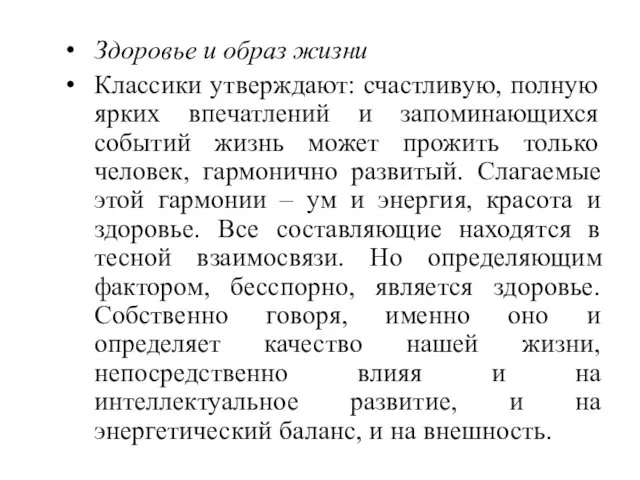 • Здоровье и образ жизни

• Классики утверждают: счастливую, полную ярких впечатлений и запоминающихся событий жизнь может прожить только человек, гармонично развитый. Слагаемые этой гармонии – ум и энергия, красота и здоровье. Все составляющие находятся в тесной взаимосвязи. Но определяющим фактором, бесспорно, является здоровье. Собственно говоря, именно оно и определяет качество нашей жизни, непосредственно влияя и на интеллектуальное развитие, и на энергетический баланс, и на внешность.